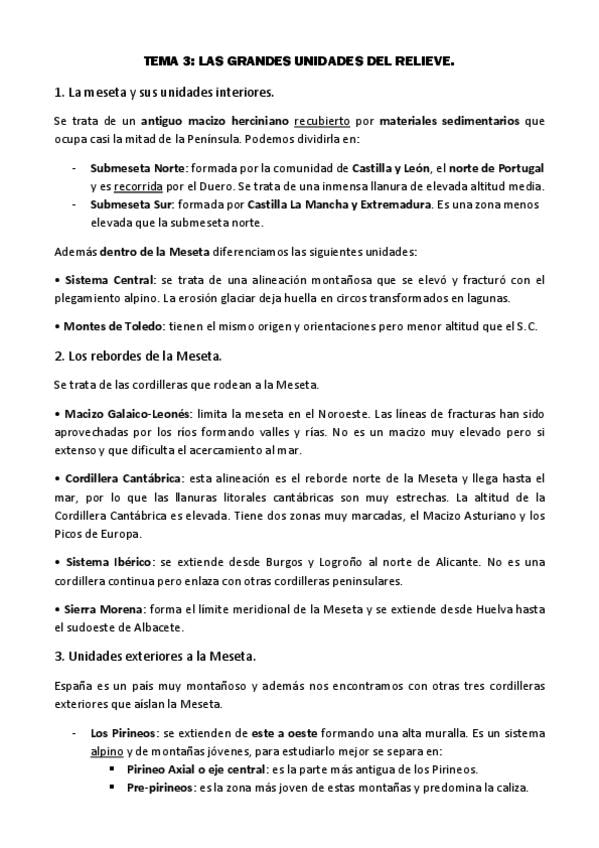 TEMA 3: LAS GRANDES UNIDADES DEL RELIEVE.

1. La meseta y sus unidades interiores.

Se trata de un antiguo macizo herciniano recubierto por materiales sedimentarios que ocupa casi la mitad de la Península. Podemos dividirla en:

- Submeseta Norte: formada por la comunidad de Castilla y León, el norte de Portugal y es recorrida por el Duero. Se trata de una inmensa llanura de elevada altitud media.
- Submeseta Sur: formada por Castilla La Mancha y Extremadura. Es una zona menos elevada que la submeseta norte.

Además dentro de la Meseta diferenciamos las siguientes unidades:

• Sistema Central: se trata de una alineación montañosa que se elevó y fracturó con el plegamiento alpino. La erosión glaciar deja huella en circos transformados en lagunas.

• Montes de Toledo: tienen el mismo origen y orientaciones pero menor altitud que el S.C.

2. Los rebordes de la Meseta.

Se trata de las cordilleras que rodean a la Meseta.

• Macizo Galaico-Leonés: limita la meseta en el Noroeste. Las líneas de fracturas han sido aprovechadas por los ríos formando valles y rías. No es un macizo muy elevado pero si extenso y que dificulta el acercamiento al mar.

• Cordillera Cantábrica: esta alineación es el reborde norte de la Meseta y llega hasta el mar, por lo que las llanuras litorales cantábricas son muy estrechas. La altitud de la Cordillera Cantábrica es elevada. Tiene dos zonas muy marcadas, el Macizo Asturiano y los Picos de Europa.

• Sistema Ibérico: se extiende desde Burgos y Logroño al norte de Alicante. No es una cordillera continua pero enlaza con otras cordilleras peninsulares.

• Sierra Morena: forma el límite meridional de la Meseta y se extiende desde Huelva hasta el sudoeste de Albacete.

3. Unidades exteriores a la Meseta.

España es un país muy montañoso y además nos encontramos con otras tres cordilleras exteriores que aíslan la Meseta.

- Los Pirineos: se extienden de este a oeste formando una alta muralla. Es un sistema alpino y de montañas jóvenes, para estudiarlo mejor se separa en:
  ▪ Pirineo Axial o eje central: es la parte más antigua de los Pirineos.
  ▪ Pre-pirineos: es la zona más joven de estas montañas y predomina la caliza.